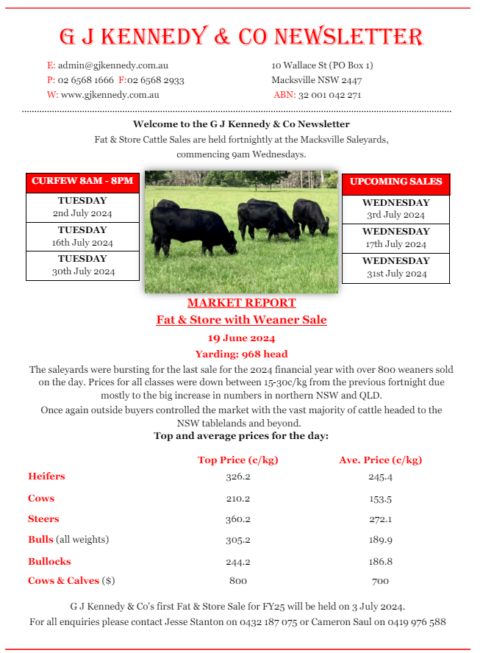 G J KENNEDY & CO NEWSLETTER

E: admin@gjkennedy.com.au
P: 02 6568 1666 F:02 6568 2933
W: www.gjkennedy.com.au

10 Wallace St (PO Box 1)
Macksville NSW 2447
ABN: 32 001 042 271

Welcome to the G J Kennedy & Co Newsletter
Fat & Store Cattle Sales are held fortnightly at the Macksville Saleyards, commencing 9am Wednesdays.

| CURFEW 8AM - 8PM |
|---|
| TUESDAY 2nd July 2024 |
| TUESDAY 16th July 2024 |
| TUESDAY 30th July 2024 |

| UPCOMING SALES |
|---|
| WEDNESDAY 3rd July 2024 |
| WEDNESDAY 17th July 2024 |
| WEDNESDAY 31st July 2024 |

MARKET REPORT
Fat & Store with Weaner Sale
19 June 2024
Yarding: 968 head

The saleyards were bursting for the last sale for the 2024 financial year with over 800 weaners sold on the day. Prices for all classes were down between 15-30c/kg from the previous fortnight due mostly to the big increase in numbers in northern NSW and QLD.
Once again outside buyers controlled the market with the vast majority of cattle headed to the NSW tablelands and beyond.

Top and average prices for the day:

| | Top Price (c/kg) | Ave. Price (c/kg) |
|---|---|---|
| Heifers | 326.2 | 245.4 |
| Cows | 210.2 | 153.5 |
| Steers | 360.2 | 272.1 |
| Bulls (all weights) | 305.2 | 189.9 |
| Bullocks | 244.2 | 186.8 |
| Cows & Calves ($) | 800 | 700 |

G J Kennedy & Co's first Fat & Store Sale for FY25 will be held on 3 July 2024.
For all enquiries please contact Jesse Stanton on 0432 187 075 or Cameron Saul on 0419 976 588